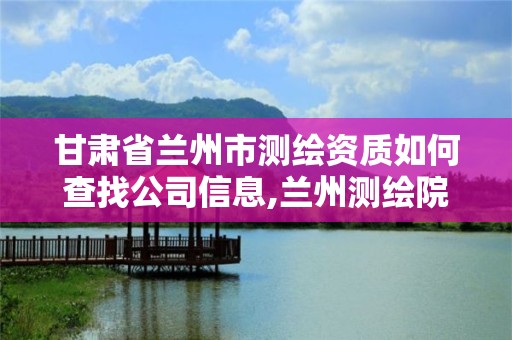 甘肃省兰州市测绘资质如何查找公司信息,兰州测绘院